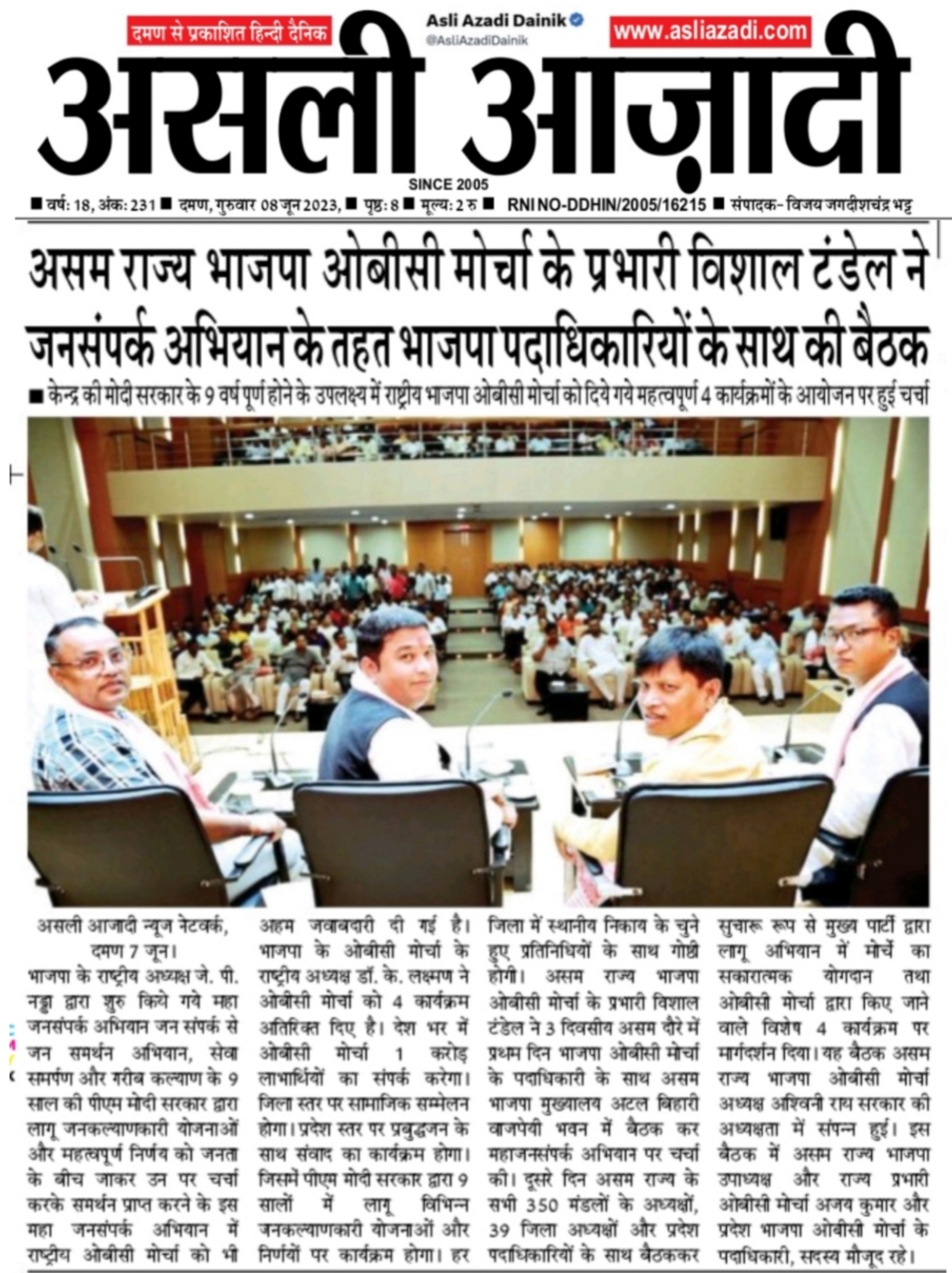 दमण से प्रकाशित हिन्दी दैनिक

Asli Azadi Dainik
@AsliAzadiDainik

www.asliazadi.com

असली आज़ादी

SINCE 2005

■ वर्ष: 18, अंक: 231 ■ दमण, गुरुवार 08 जून 2023, ■ पृष्ठ: 8 ■ मूल्य: 2 रु ■ RNI NO-DDHIN/2005/16215 ■ संपादक- विजय जगदीशचंद्र भट्ट

असम राज्य भाजपा ओबीसी मोर्चा के प्रभारी विशाल टंडेल ने जनसंपर्क अभियान के तहत भाजपा पदाधिकारियों के साथ की बैठक

■ केन्द्र की मोदी सरकार के 9 वर्ष पूर्ण होने के उपलक्ष्य में राष्ट्रीय भाजपा ओबीसी मोर्चा को दिये गये महत्वपूर्ण 4 कार्यक्रमों के आयोजन पर हुई चर्चा

असली आजादी न्यूज नेटवर्क, दमण 7 जून।
भाजपा के राष्ट्रीय अध्यक्ष जे. पी. नड्डा द्वारा शुरु किये गये महा जनसंपर्क अभियान जन संपर्क से जन समर्थन अभियान, सेवा समर्पण और गरीब कल्याण के 9 साल की पीएम मोदी सरकार द्वारा लागू जनकल्याणकारी योजनाओं और महत्वपूर्ण निर्णय को जनता के बीच जाकर उन पर चर्चा करके समर्थन प्राप्त करने के इस महा जनसंपर्क अभियान में राष्ट्रीय ओबीसी मोर्चा को भी अहम जवाबदारी दी गई है। भाजपा के ओबीसी मोर्चा के राष्ट्रीय अध्यक्ष डॉ. के. लक्ष्मण ने ओबीसी मोर्चा को 4 कार्यक्रम अतिरिक्त दिए है। देश भर में ओबीसी मोर्चा 1 करोड़ लाभार्थियों का संपर्क करेगा। जिला स्तर पर सामाजिक सम्मेलन होगा। प्रदेश स्तर पर प्रबुद्धजन के साथ संवाद का कार्यक्रम होगा। जिसमें पीएम मोदी सरकार द्वारा 9 सालों में लागू विभिन्न जनकल्याणकारी योजनाओं और निर्णयों पर कार्यक्रम होगा। हर जिला में स्थानीय निकाय के चुने हुए प्रतिनिधियों के साथ गोष्ठी होगी। असम राज्य भाजपा ओबीसी मोर्चा के प्रभारी विशाल टंडेल ने 3 दिवसीय असम दौरे में प्रथम दिन भाजपा ओबीसी मोर्चा के पदाधिकारी के साथ असम भाजपा मुख्यालय अटल बिहारी वाजपेयी भवन में बैठक कर महाजनसंपर्क अभियान पर चर्चा की। दूसरे दिन असम राज्य के सभी 350 मंडलों के अध्यक्षों, 39 जिला अध्यक्षों और प्रदेश पदाधिकारियों के साथ बैठककर सुचारू रूप से मुख्य पार्टी द्वारा लागू अभियान में मोर्चे का सकारात्मक योगदान तथा ओबीसी मोर्चा द्वारा किए जाने वाले विशेष 4 कार्यक्रम पर मार्गदर्शन दिया। यह बैठक असम राज्य भाजपा ओबीसी मोर्चा अध्यक्ष अश्विनी राय सरकार की अध्यक्षता में संपन्न हुई। इस बैठक में असम राज्य भाजपा उपाध्यक्ष और राज्य प्रभारी ओबीसी मोर्चा अजय कुमार और प्रदेश भाजपा ओबीसी मोर्चा के पदाधिकारी, सदस्य मौजूद रहे।